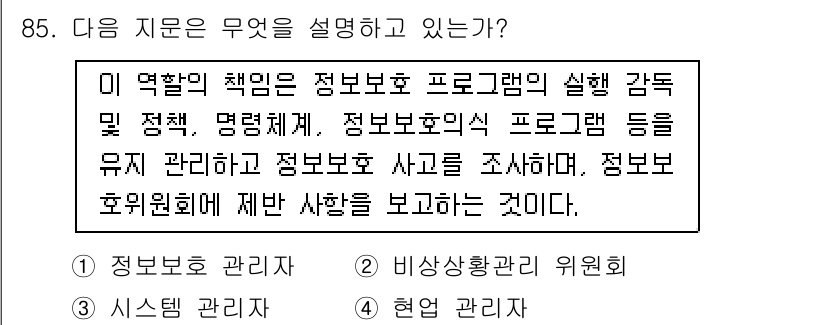 85. 다음 지문은 무엇을 설명하고 있는가?

이 역할의 책임은 정보보호 프로그램의 실행 감독 및 정책, 명령체계, 정보보호의식 프로그램 등을 유지 관리하고 정보보호 사고를 조사하며, 정보보호위원회에 제반 사항을 보고하는 것이다.

① 정보보호 관리자 ② 비상상황관리 위원회
③ 시스템 관리자 ④ 현업 관리자